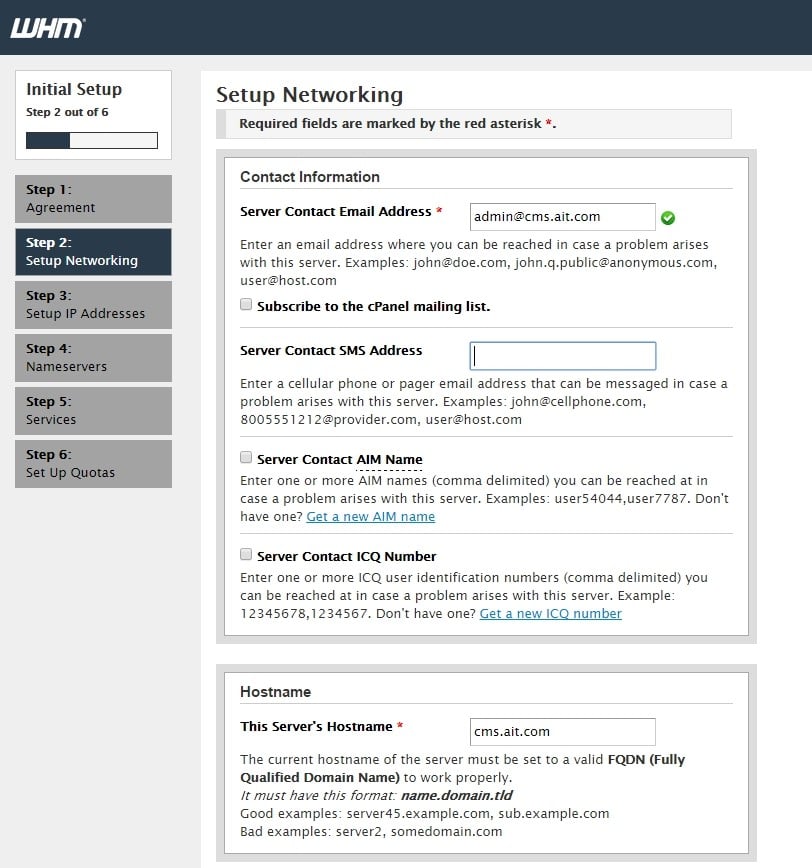 WHM

Initial Setup
Step 2 out of 6

Step 1:
Agreement

Step 2:
Setup Networking

Step 3:
Setup IP Addresses

Step 4:
Nameservers

Step 5:
Services

Step 6:
Set Up Quotas

Setup Networking

Required fields are marked by the red asterisk *.

Contact Information

Server Contact Email Address * admin@cms.ait.com

Enter an email address where you can be reached in case a problem arises with this server. Examples: john@doe.com, john.q.public@anonymous.com, user@host.com

Subscribe to the cPanel mailing list.

Server Contact SMS Address

Enter a cellular phone or pager email address that can be messaged in case a problem arises with this server. Examples: john@cellphone.com, 8005551212@provider.com, user@host.com

Server Contact AIM Name

Enter one or more AIM names (comma delimited) you can be reached at in case a problem arises with this server. Examples: user54044,user7787. Don't have one? Get a new AIM name

Server Contact ICQ Number

Enter one or more ICQ user identification numbers (comma delimited) you can be reached at in case a problem arises with this server. Example: 12345678,1234567. Don't have one? Get a new ICQ number

Hostname

This Server's Hostname * cms.ait.com

The current hostname of the server must be set to a valid FQDN (Fully Qualified Domain Name) to work properly.
It must have this format: name.domain.tld
Good examples: server45.example.com, sub.example.com
Bad examples: server2, somedomain.com